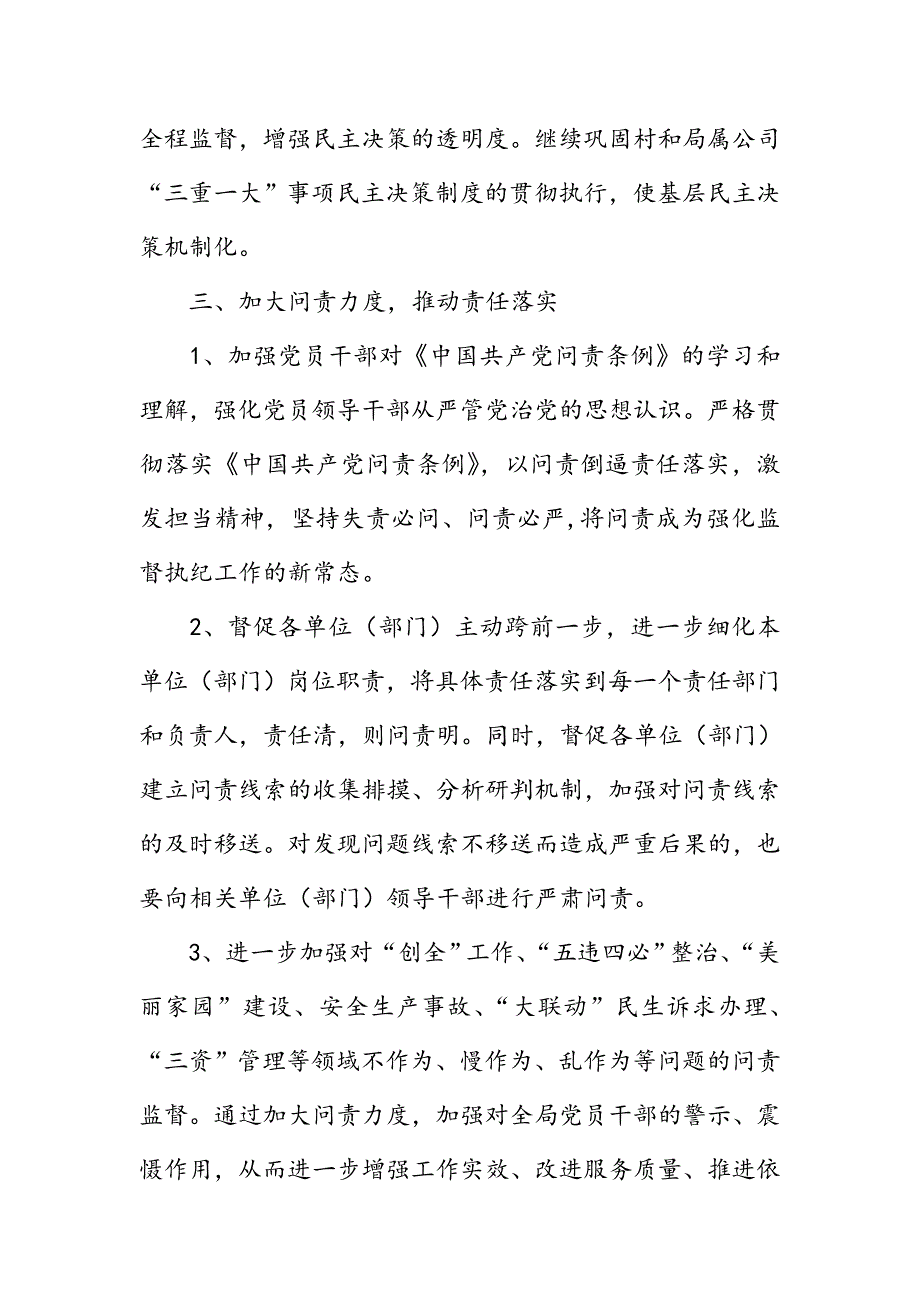 全程监督，增强民主决策的透明度。继续巩固村和局属公司“三重一大”事项民主决策制度的贯彻执行，使基层民主决策机制化。

三、加大问责力度，推动责任落实

1、加强党员干部对《中国共产党问责条例》的学习和理解，强化党员领导干部从严管党治党的思想认识。严格贯彻落实《中国共产党问责条例》，以问责倒逼责任落实，激发担当精神，坚持失责必问、问责必严,将问责成为强化监督执纪工作的新常态。

2、督促各单位（部门）主动跨前一步，进一步细化本单位（部门）岗位职责，将具体责任落实到每一个责任部门和负责人，责任清，则问责明。同时，督促各单位（部门）建立问责线索的收集排摸、分析研判机制，加强对问责线索的及时移送。对发现问题线索不移送而造成严重后果的，也要向相关单位（部门）领导干部进行严肃问责。

3、进一步加强对“创全”工作、“五违四必”整治、“美丽家园”建设、安全生产事故、“大联动”民生诉求办理、“三资”管理等领域不作为、慢作为、乱作为等问题的问责监督。通过加大问责力度，加强对全局党员干部的警示、震慑作用，从而进一步增强工作实效、改进服务质量、推进依